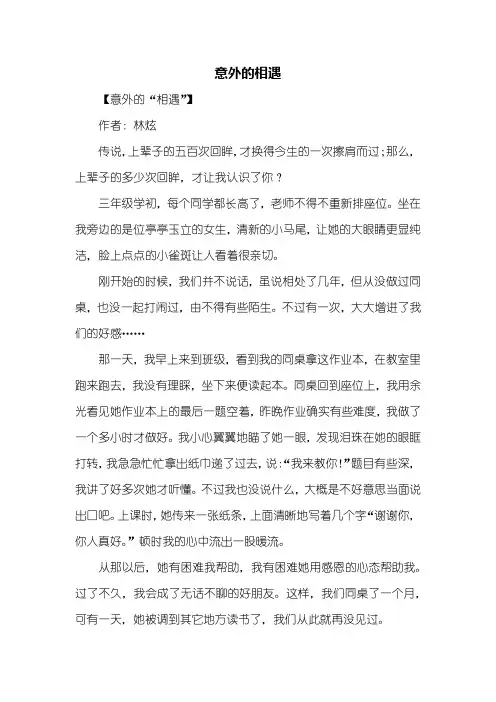 意外的相遇

【意外的“相遇”】

作者：林炫

传说，上辈子的五百次回眸，才换得今生的一次擦肩而过；那么，上辈子的多少次回眸，才让我认识了你？

三年级学初，每个同学都长高了，老师不得不重新排座位。坐在我旁边的是位亭亭玉立的女生，清新的小马尾，让她的大眼睛更显纯洁，脸上点点的小雀斑让人看着很亲切。

刚开始的时候，我们并不说话，虽说相处了几年，但从没做过同桌，也没一起打闹过，由不得有些陌生。不过有一次，大大增进了我们的好感……

那一天，我早上来到班级，看到我的同桌拿这作业本，在教室里跑来跑去，我没有理睬，坐下来便读起本。同桌回到座位上，我用余光看见她作业本上的最后一题空着，昨晚作业确实有些难度，我做了一个多小时才做好。我小心翼翼地瞄了她一眼，发现泪珠在她的眼眶打转，我急急忙忙拿出纸巾递了过去，说：“我来教你！”题目有些深，我讲了好多次她才听懂。不过我也没说什么，大概是不好意思当面说出口吧。上课时，她传来一张纸条，上面清晰地写着几个字“谢谢你，你人真好。”顿时我的心中流出一股暖流。

从那以后，她有困难我帮助，我有困难她用感恩的心态帮助我。过了不久，我会成了无话不聊的好朋友。这样，我们同桌了一个月，可有一天，她被调到其它地方读书了，我们从此就再没见过。